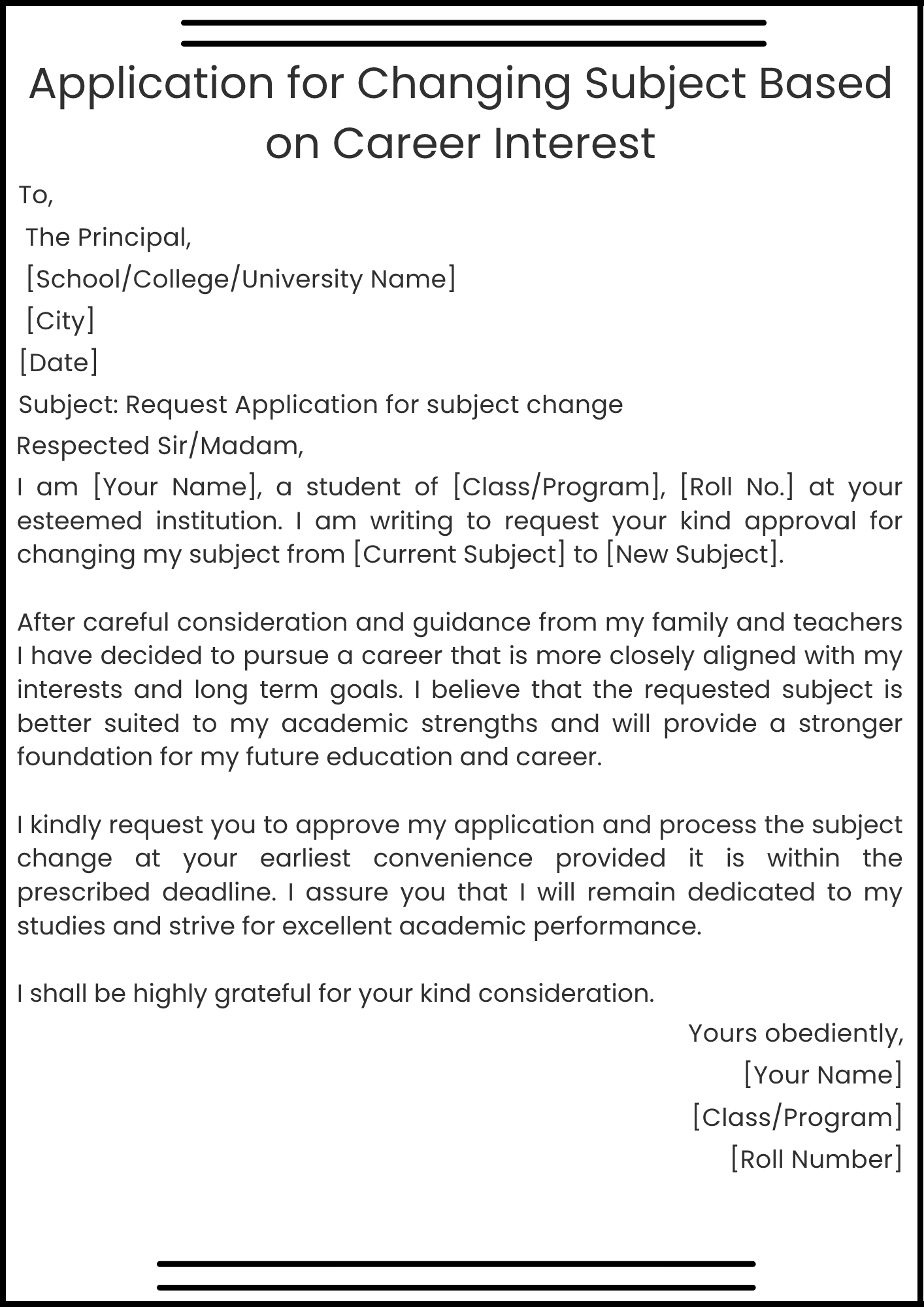 Application for Changing Subject Based on Career Interest

To,
The Principal,
[School/College/University Name]
[City]
[Date]

Subject: Request Application for subject change

Respected Sir/Madam,

I am [Your Name], a student of [Class/Program], [Roll No.] at your esteemed institution. I am writing to request your kind approval for changing my subject from [Current Subject] to [New Subject].

After careful consideration and guidance from my family and teachers I have decided to pursue a career that is more closely aligned with my interests and long term goals. I believe that the requested subject is better suited to my academic strengths and will provide a stronger foundation for my future education and career.

I kindly request you to approve my application and process the subject change at your earliest convenience provided it is within the prescribed deadline. I assure you that I will remain dedicated to my studies and strive for excellent academic performance.

I shall be highly grateful for your kind consideration.

Yours obediently,
[Your Name]
[Class/Program]
[Roll Number]